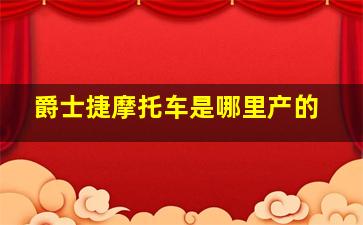 爵士捷摩托车是哪里产的